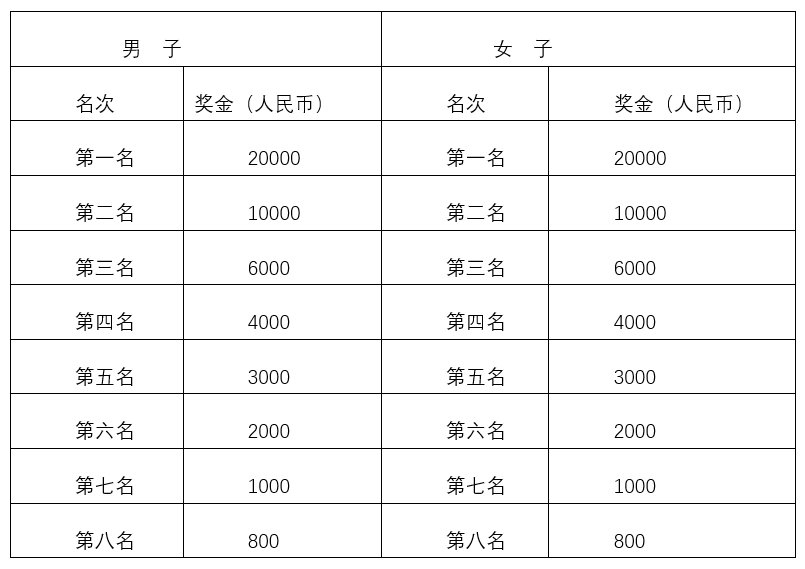 | 男　子 | | 女　子 | |
|---|---|---|---|
| 名次 | 奖金（人民币） | 名次 | 奖金（人民币） |
| 第一名 | 20000 | 第一名 | 20000 |
| 第二名 | 10000 | 第二名 | 10000 |
| 第三名 | 6000 | 第三名 | 6000 |
| 第四名 | 4000 | 第四名 | 4000 |
| 第五名 | 3000 | 第五名 | 3000 |
| 第六名 | 2000 | 第六名 | 2000 |
| 第七名 | 1000 | 第七名 | 1000 |
| 第八名 | 800 | 第八名 | 800 |